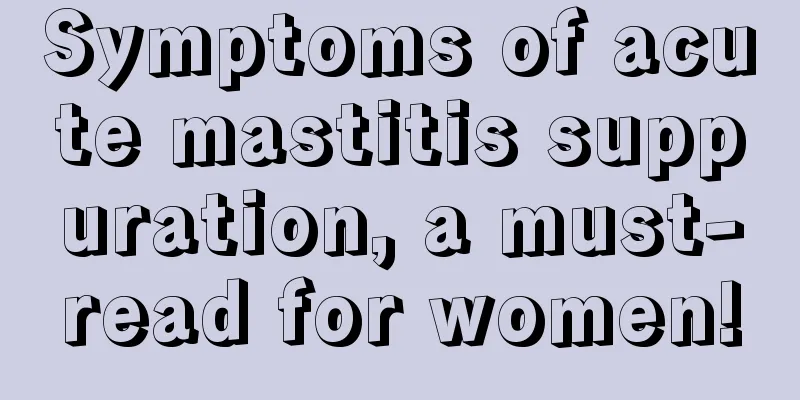 Symptoms of acute mastitis suppuration, a must-read for women!